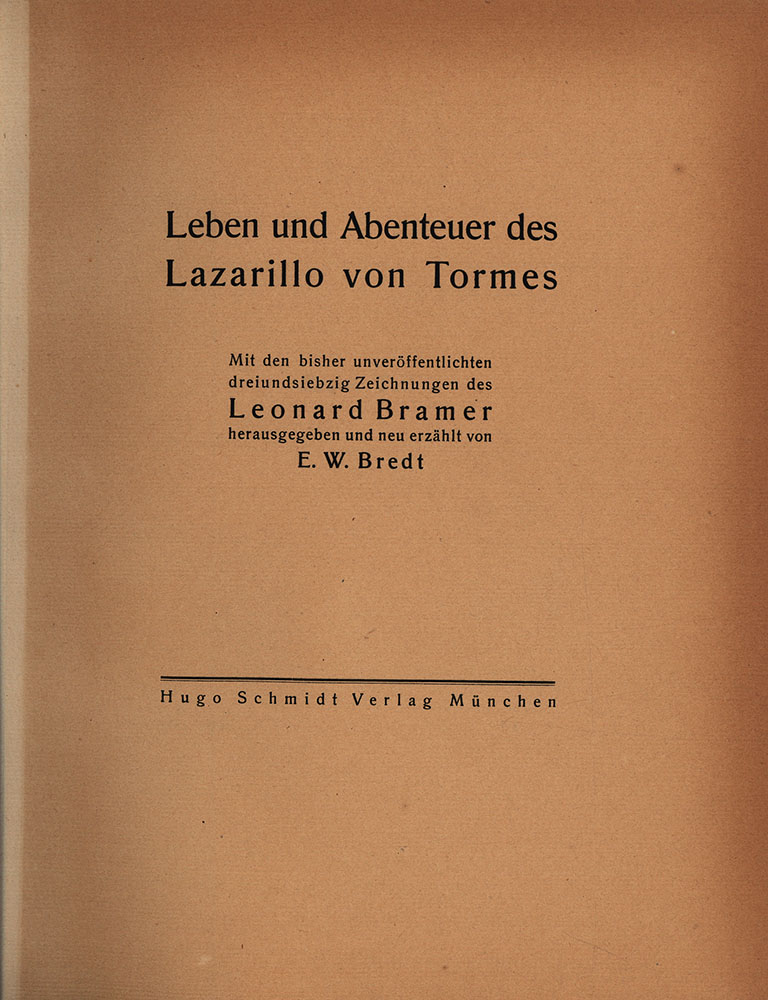 Leben und Abenteuer des
Lazarillo von Tormes

Mit den bisher unveröffentlichten
dreiundsiebzig Zeichnungen des
Leonard Bramer
herausgegeben und neu erzählt von
E. W. Bredt

Hugo Schmidt Verlag München